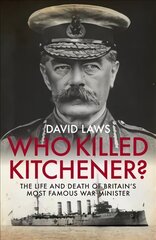 DAVID LAWS

WHO KILLED KITCHENER?

THE LIFE AND DEATH OF BRITAIN'S MOST FAMOUS WAR MINISTER